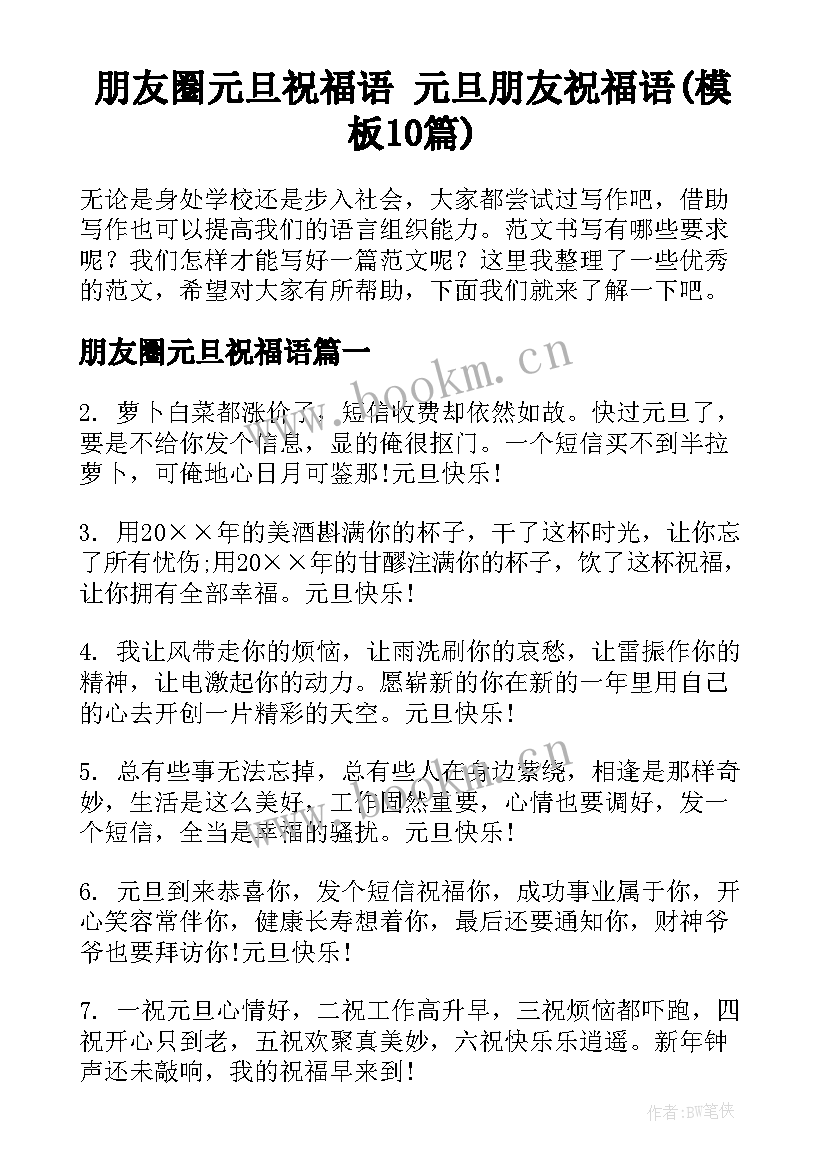 朋友圈元旦祝福语 元旦朋友祝福语(模板10篇)

无论是身处学校还是步入社会，大家都尝试过写作吧，借助写作也可以提高我们的语言组织能力。范文书写有哪些要求呢？我们怎样才能写好一篇范文呢？这里我整理了一些优秀的范文，希望对大家有所帮助，下面我们就来了解一下吧。

朋友圈元旦祝福语篇一

www.bookm.cn

2. 萝卜白菜都涨价了，短信收费却依然如故。快过元旦了，要是不给你发个信息，显的俺很抠门。一个短信买不到半拉萝卜，可俺地心日月可鉴那!元旦快乐!

3. 用20××年的美酒斟满你的杯子，干了这杯时光，让你忘了所有忧伤;用20××年的甘醪注满你的杯子，饮了这杯祝福，让你拥有全部幸福。元旦快乐!

4. 我让风带走你的烦恼，让雨洗刷你的哀愁，让雷振作你的精神，让电激起你的动力。愿崭新的你在新的一年里用自己的心去开创一片精彩的天空。元旦快乐!

5. 总有些事无法忘掉，总有些人在身边萦绕，相逢是那样奇妙，生活是这么美好，工作固然重要，心情也要调好，发一个短信，全当是幸福的骚扰。元旦快乐!

6. 元旦到来恭喜你，发个短信祝福你，成功事业属于你，开心笑容常伴你，健康长寿想着你，最后还要通知你，财神爷爷也要拜访你!元旦快乐!

7. 一祝元旦心情好，二祝工作高升早，三祝烦恼都吓跑，四祝开心只到老，五祝欢聚真美妙，六祝快乐乐逍遥。新年钟声还未敲响，我的祝福早来到!

作者:BW笔侠